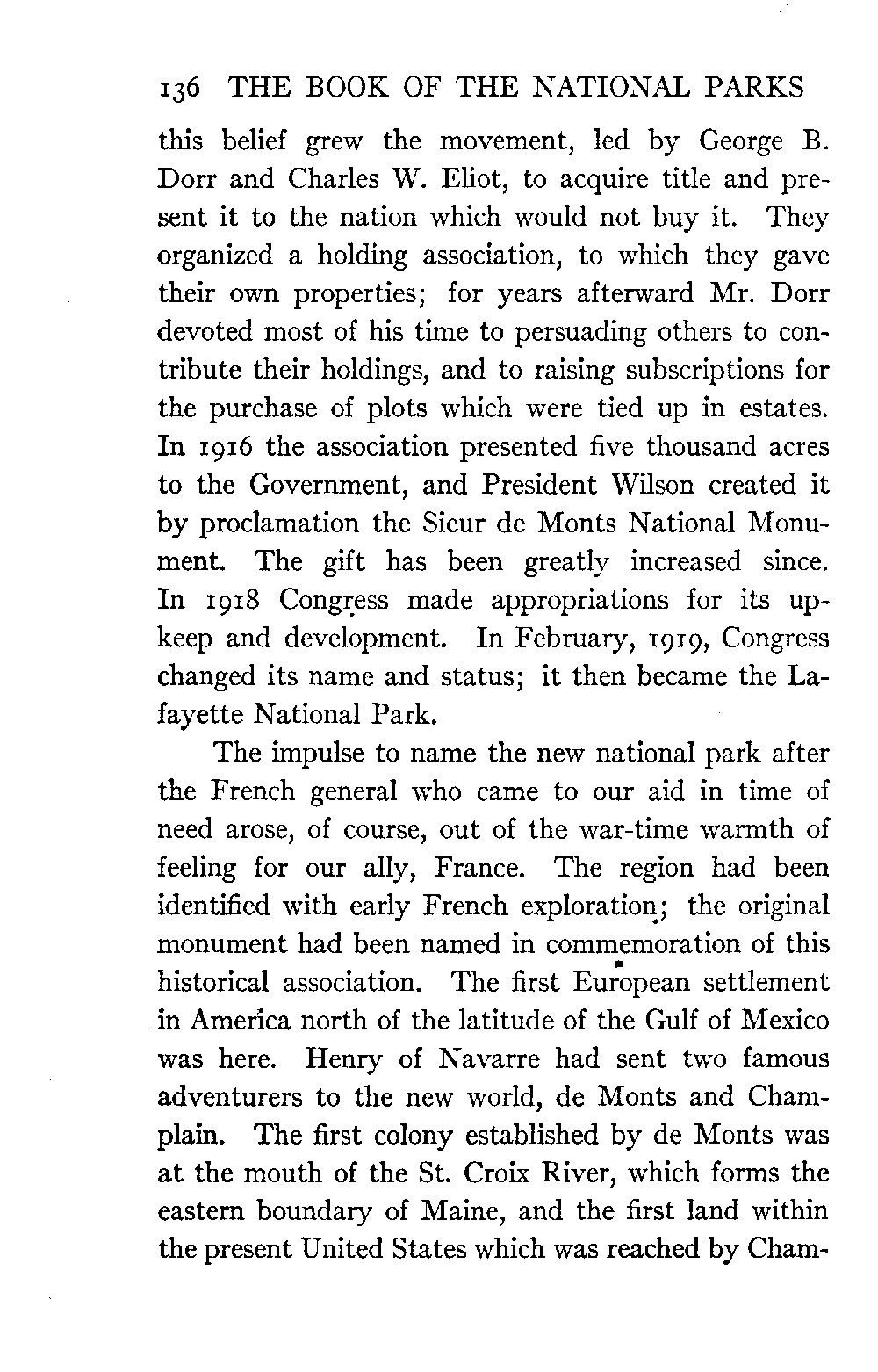 136 THE BOOK OF THE NATIONAL PARKS

this belief grew the movement, led by George B. Dorr and Charles W. Eliot, to acquire title and present it to the nation which would not buy it. They organized a holding association, to which they gave their own properties; for years afterward Mr. Dorr devoted most of his time to persuading others to contribute their holdings, and to raising subscriptions for the purchase of plots which were tied up in estates. In 1916 the association presented five thousand acres to the Government, and President Wilson created it by proclamation the Sieur de Monts National Monument. The gift has been greatly increased since. In 1918 Congress made appropriations for its upkeep and development. In February, 1919, Congress changed its name and status; it then became the Lafayette National Park.

The impulse to name the new national park after the French general who came to our aid in time of need arose, of course, out of the war-time warmth of feeling for our ally, France. The region had been identified with early French exploration; the original monument had been named in commemoration of this historical association. The first European settlement in America north of the latitude of the Gulf of Mexico was here. Henry of Navarre had sent two famous adventurers to the new world, de Monts and Champlain. The first colony established by de Monts was at the mouth of the St. Croix River, which forms the eastern boundary of Maine, and the first land within the present United States which was reached by Cham-